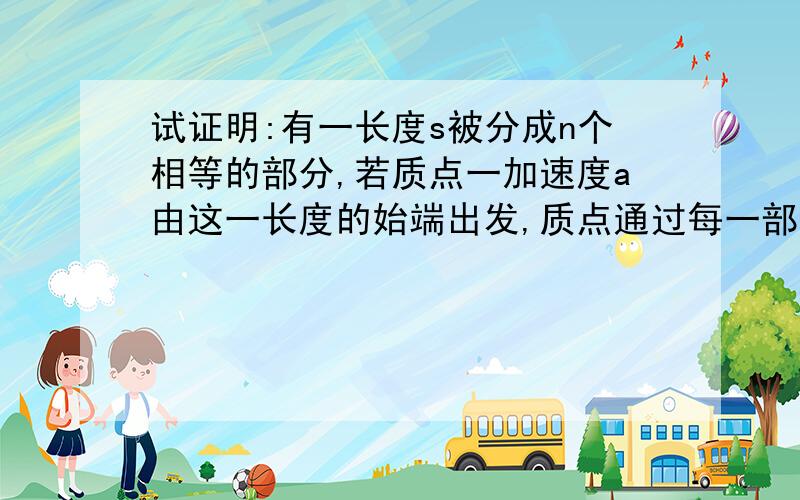 试证明:有一长度s被分成n个相等的部分,若质点一加速度a由这一长度的始端出发,质点通过每一部

SCHOOL